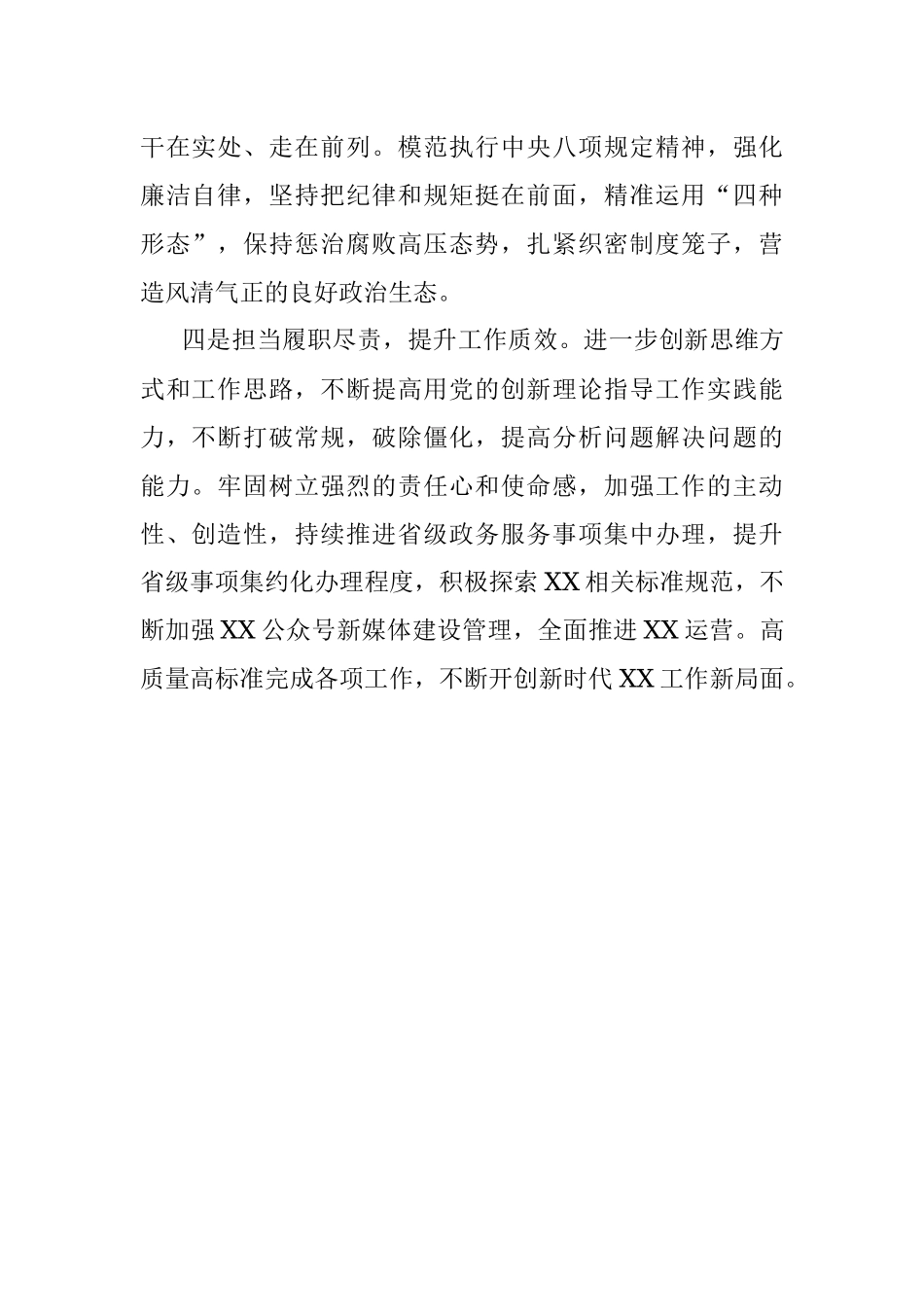 干在实处、走在前列。模范执行中央八项规定精神，强化廉洁自律，坚持把纪律和规矩挺在前面，精准运用“四种形态”，保持惩治腐败高压态势，扎紧织密制度笼子，营造风清气正的良好政治生态。

四是担当履职尽责，提升工作质效。进一步创新思维方式和工作思路，不断提高用党的创新理论指导工作实践能力，不断打破常规，破除僵化，提高分析问题解决问题的能力。牢固树立强烈的责任心和使命感，加强工作的主动性、创造性，持续推进省级政务服务事项集中办理，提升省级事项集约化办理程度，积极探索XX相关标准规范，不断加强XX公众号新媒体建设管理，全面推进XX运营。高质量高标准完成各项工作，不断开创新时代XX工作新局面。